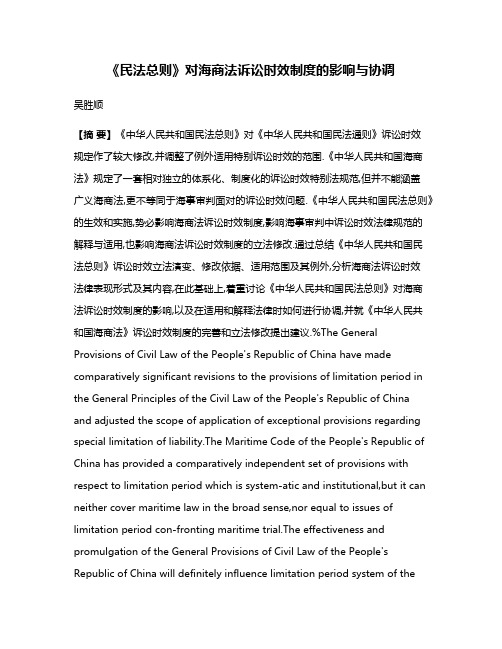 《民法总则》对海商法诉讼时效制度的影响与协调

吴胜顺

【摘 要】《中华人民共和国民法总则》对《中华人民共和国民法通则》诉讼时效规定作了较大修改,并调整了例外适用特别诉讼时效的范围.《中华人民共和国海商法》规定了一套相对独立的体系化、制度化的诉讼时效特别法规范,但并不能涵盖广义海商法,更不等同于海事审判面对的诉讼时效问题.《中华人民共和国民法总则》的生效和实施,势必影响海商法诉讼时效制度,影响海事审判中诉讼时效法律规范的解释与适用,也影响海商法诉讼时效制度的立法修改.通过总结《中华人民共和国民法总则》诉讼时效立法演变、修改依据、适用范围及其例外,分析海商法诉讼时效法律表现形式及其内容,在此基础上,着重讨论《中华人民共和国民法总则》对海商法诉讼时效制度的影响,以及在适用和解释法律时如何进行协调,并就《中华人民共和国海商法》诉讼时效制度的完善和立法修改提出建议.%The General Provisions of Civil Law of the People's Republic of China have made comparatively significant revisions to the provisions of limitation period in the General Principles of the Civil Law of the People's Republic of China and adjusted the scope of application of exceptional provisions regarding special limitation of liability.The Maritime Code of the People's Republic of China has provided a comparatively independent set of provisions with respect to limitation period which is system-atic and institutional,but it can neither cover maritime law in the broad sense,nor equal to issues of limitation period con-fronting maritime trial.The effectiveness and promulgation of the General Provisions of Civil Law of the People's Republic of China will definitely influence limitation period system of the